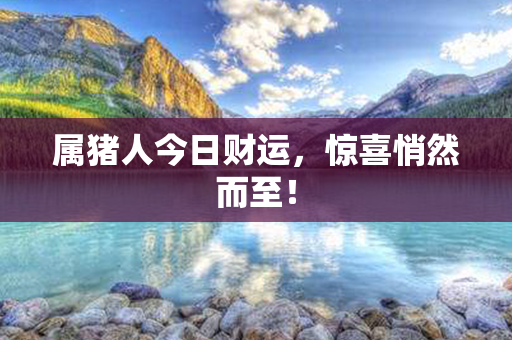 属猪人今日财运，惊喜悄然而至！